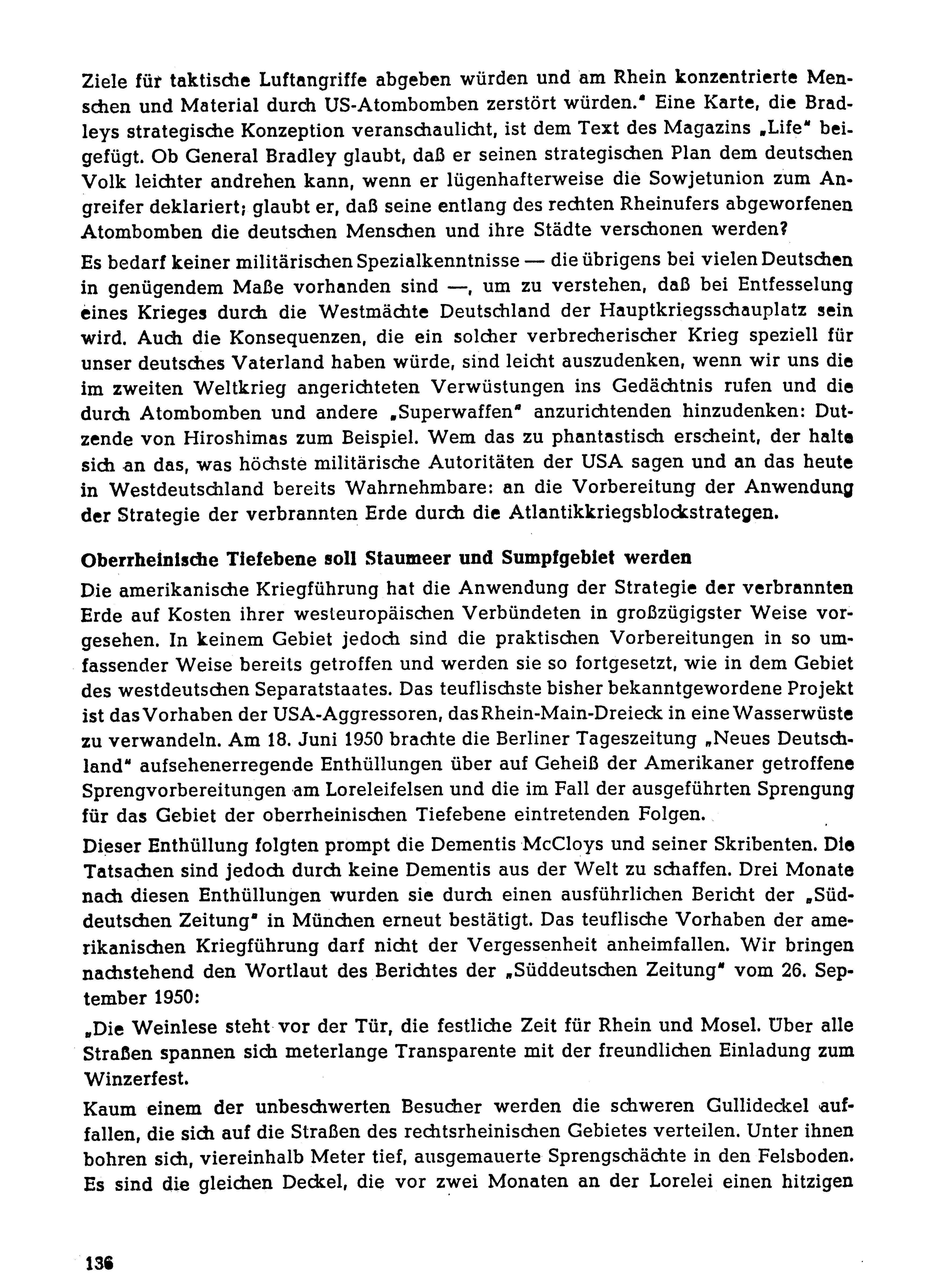 Ziele für taktische Luftangriffe abgeben würden und am Rhein konzentrierte Menschen und Material durch US-Atombomben zerstört würden." Eine Karte, die Bradleys strategische Konzeption veranschaulicht, ist dem Text des Magazins „Life" beigefügt. Ob General Bradley glaubt, daß er seinen strategischen Plan dem deutschen Volk leichter andrehen kann, wenn er lügenhafterweise die Sowjetunion zum Angreifer deklariert; glaubt er, daß seine entlang des rechten Rheinufers abgeworfenen Atombomben die deutschen Menschen und ihre Städte verschonen werden?

Es bedarf keiner militärischen Spezialkenntnisse — die übrigens bei vielen Deutschen in genügendem Maße vorhanden sind —, um zu verstehen, daß bei Entfesselung eines Krieges durch die Westmächte Deutschland der Hauptkriegsschauplatz sein wird. Auch die Konsequenzen, die ein solcher verbrecherischer Krieg speziell für unser deutsches Vaterland haben würde, sind leicht auszudenken, wenn wir uns die im zweiten Weltkrieg angerichteten Verwüstungen ins Gedächtnis rufen und die durch Atombomben und andere „Superwaffen" anzurichtenden hinzudenken: Dutzende von Hiroshimas zum Beispiel. Wem das zu phantastisch erscheint, der halte sich an das, was höchste militärische Autoritäten der USA sagen und an das heute in Westdeutschland bereits Wahrnehmbare: an die Vorbereitung der Anwendung der Strategie der verbrannten Erde durch die Atlantikkriegsblockstrategen.

Oberrheinische Tiefebene soll Staumeer und Sumpfgebiet werden

Die amerikanische Kriegführung hat die Anwendung der Strategie der verbrannten Erde auf Kosten ihrer westeuropäischen Verbündeten in großzügigster Weise vorgesehen. In keinem Gebiet jedoch sind die praktischen Vorbereitungen in so umfassender Weise bereits getroffen und werden sie so fortgesetzt, wie in dem Gebiet des westdeutschen Separatstaates. Das teuflischste bisher bekanntgewordene Projekt ist das Vorhaben der USA-Aggressoren, das Rhein-Main-Dreieck in eine Wasserwüste zu verwandeln. Am 18. Juni 1950 brachte die Berliner Tageszeitung „Neues Deutschland" aufsehenerregende Enthüllungen über auf Geheiß der Amerikaner getroffene Sprengvorbereitungen am Loreleifelsen und die im Fall der ausgeführten Sprengung für das Gebiet der oberrheinischen Tiefebene eintretenden Folgen.

Dieser Enthüllung folgten prompt die Dementis McCloys und seiner Skribenten. Die Tatsachen sind jedoch durch keine Dementis aus der Welt zu schaffen. Drei Monate nach diesen Enthüllungen wurden sie durch einen ausführlichen Bericht der „Süddeutschen Zeitung" in München erneut bestätigt. Das teuflische Vorhaben der amerikanischen Kriegführung darf nicht der Vergessenheit anheimfallen. Wir bringen nachstehend den Wortlaut des Berichtes der „Süddeutschen Zeitung" vom 26. September 1950:

„Die Weinlese steht vor der Tür, die festliche Zeit für Rhein und Mosel. Über alle Straßen spannen sich meterlange Transparente mit der freundlichen Einladung zum Winzerfest.

Kaum einem der unbeschwerten Besucher werden die schweren Gullideckel auffallen, die sich auf die Straßen des rechtsrheinischen Gebietes verteilen. Unter ihnen bohren sich, viereinhalb Meter tief, ausgemauerte Sprengschächte in den Felsboden. Es sind die gleichen Deckel, die vor zwei Monaten an der Lorelei einen hitzigen

136